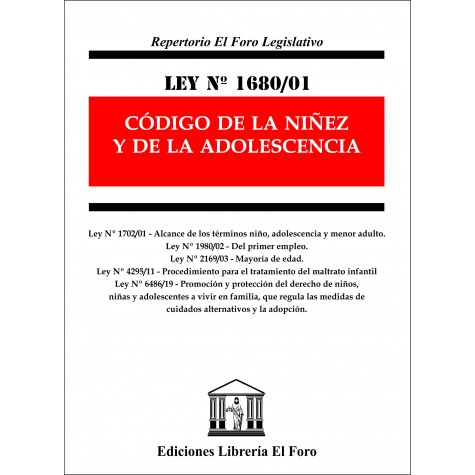 Repertorio El Foro Legislativo

LEY Nº 1680/01

CÓDIGO DE LA NIÑEZ Y DE LA ADOLESCENCIA

Ley N° 1702/01 - Alcance de los términos niño, adolescencia y menor adulto.
Ley N° 1980/02 - Del primer empleo.
Ley N° 2169/03 - Mayoría de edad.
Ley N° 4295/11 - Procedimiento para el tratamiento del maltrato infantil
Ley N° 6486/19 - Promoción y protección del derecho de niños, niñas y adolescentes a vivir en familia, que regula las medidas de cuidados alternativos y la adopción.

Ediciones Librería El Foro